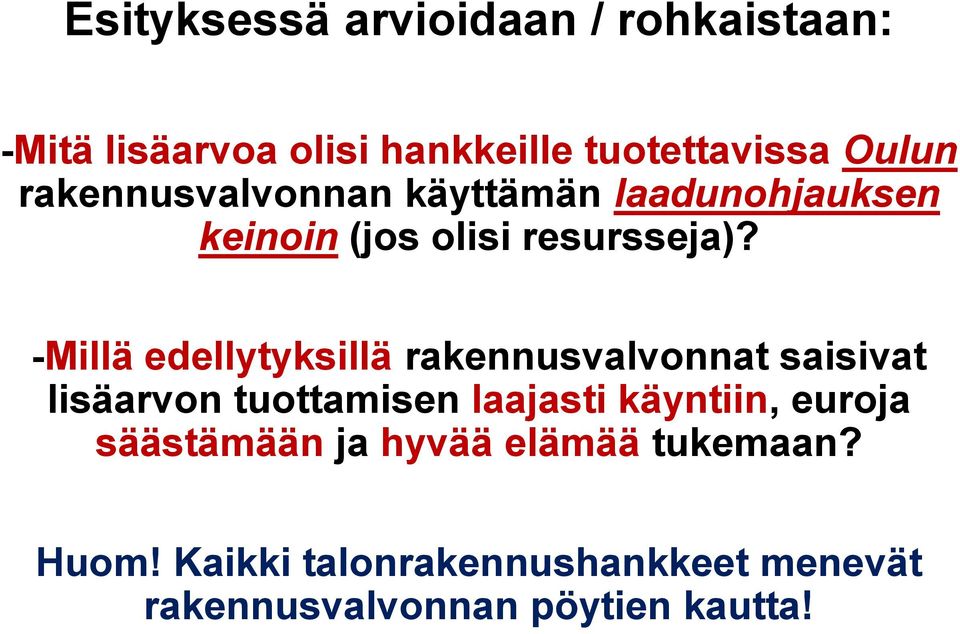 Esityksessä arvioidaan / rohkaistaan:

-Mitä lisäarvoa olisi hankkeille tuotettavissa Oulun rakennusvalvonnan käyttämän laadunohjauksen keinoin (jos olisi resursseja)?

-Millä edellytyksillä rakennusvalvonnat saisivat lisäarvon tuottamisen laajasti käyntiin, euroja säästämään ja hyvää elämää tukemaan?

Huom! Kaikki talonrakennushankkeet menevät rakennusvalvonnan pöytien kautta!